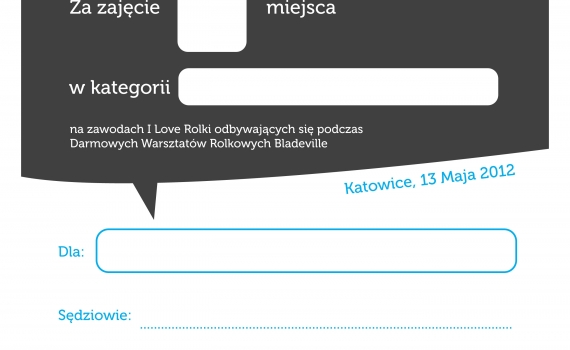 Za zajęcie ____ miejsca

w kategorii ____

na zawodach I Love Rolki odbywających się podczas Darmowych Warsztatów Rolkowych Bladeville

Katowice, 13 Maja 2012

Dla: ____

Sędziowie: ____